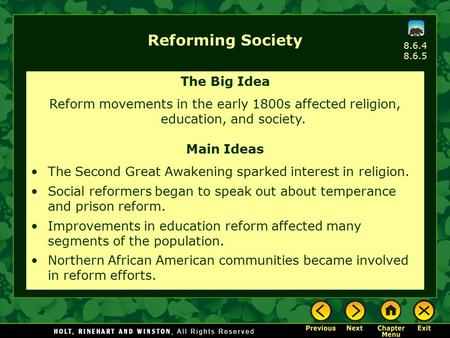 Reforming Society

8.6.4
8.6.5

The Big Idea

Reform movements in the early 1800s affected religion, education, and society.

Main Ideas

• The Second Great Awakening sparked interest in religion.
• Social reformers began to speak out about temperance and prison reform.
• Improvements in education reform affected many segments of the population.
• Northern African American communities became involved in reform efforts.

HOLT, RINEHART AND WINSTON, All Rights Reserved

Previous Next Chapter Menu Exit